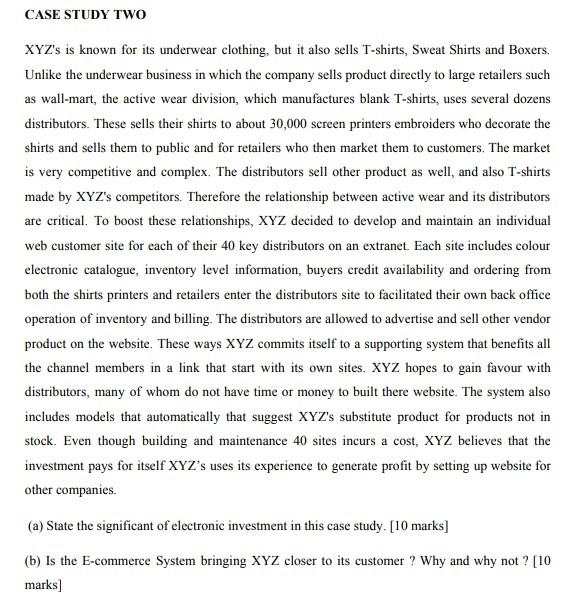 CASE STUDY TWO

XYZ's is known for its underwear clothing, but it also sells T-shirts, Sweat Shirts and Boxers. Unlike the underwear business in which the company sells product directly to large retailers such as wall-mart, the active wear division, which manufactures blank T-shirts, uses several dozens distributors. These sells their shirts to about 30,000 screen printers embroiders who decorate the shirts and sells them to public and for retailers who then market them to customers. The market is very competitive and complex. The distributors sell other product as well, and also T-shirts made by XYZ's competitors. Therefore the relationship between active wear and its distributors are critical. To boost these relationships, XYZ decided to develop and maintain an individual web customer site for each of their 40 key distributors on an extranet. Each site includes colour electronic catalogue, inventory level information, buyers credit availability and ordering from both the shirts printers and retailers enter the distributors site to facilitated their own back office operation of inventory and billing. The distributors are allowed to advertise and sell other vendor product on the website. These ways XYZ commits itself to a supporting system that benefits all the channel members in a link that start with its own sites. XYZ hopes to gain favour with distributors, many of whom do not have time or money to built there website. The system also includes models that automatically that suggest XYZ's substitute product for products not in stock. Even though building and maintenance 40 sites incurs a cost, XYZ believes that the investment pays for itself XYZ's uses its experience to generate profit by setting up website for other companies.

(a) State the significant of electronic investment in this case study. [10 marks]

(b) Is the E-commerce System bringing XYZ closer to its customer ? Why and why not ? [10 marks]